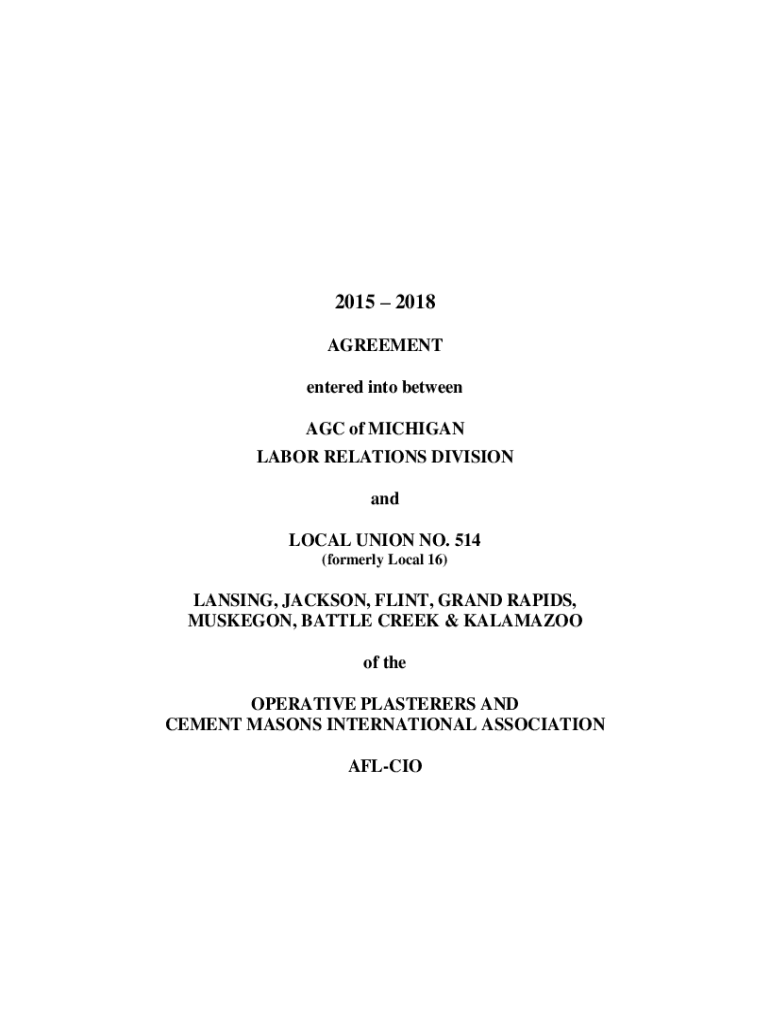 2015 – 2018

AGREEMENT

entered into between

AGC of MICHIGAN
LABOR RELATIONS DIVISION

and

LOCAL UNION NO. 514
(formerly Local 16)

LANSING, JACKSON, FLINT, GRAND RAPIDS,
MUSKEGON, BATTLE CREEK & KALAMAZOO

of the

OPERATIVE PLASTERERS AND
CEMENT MASONS INTERNATIONAL ASSOCIATION

AFL-CIO